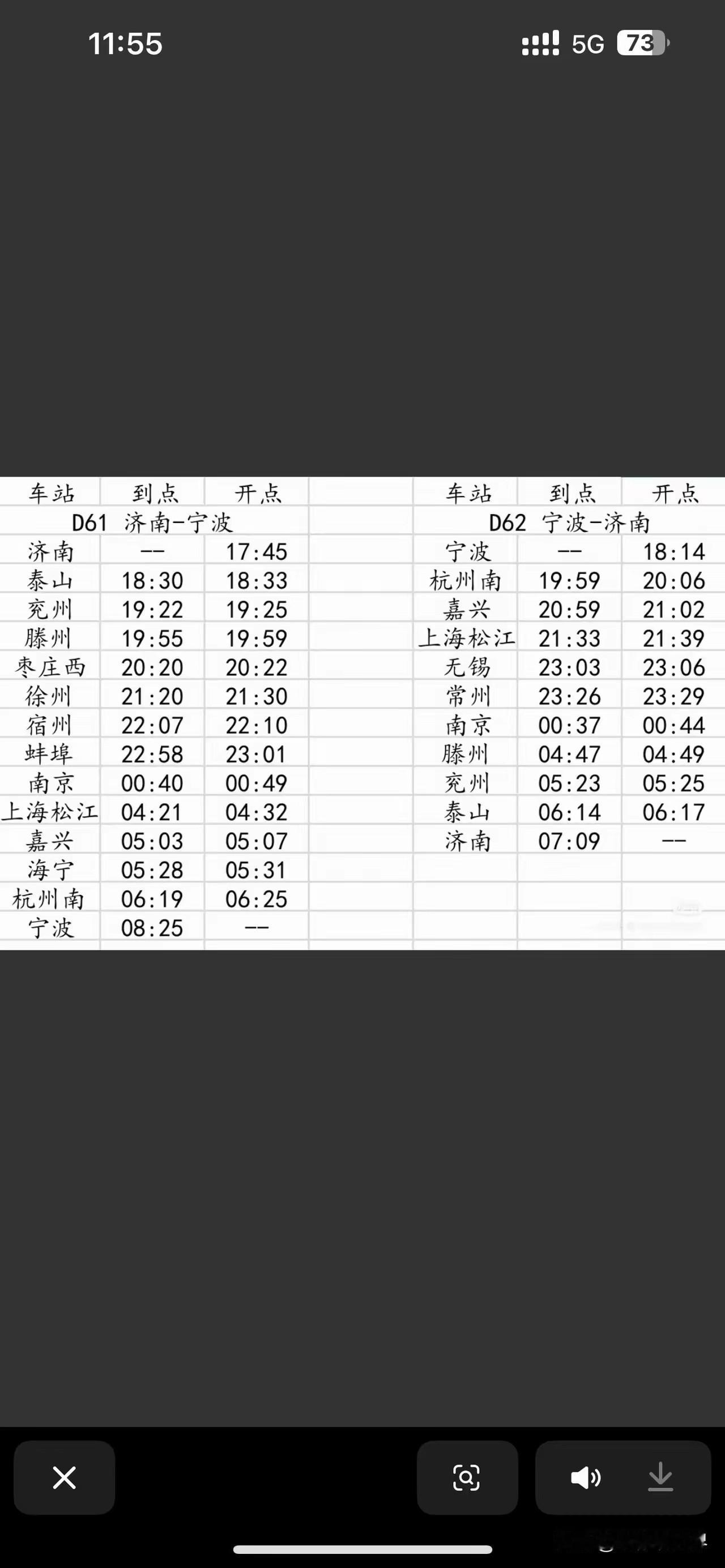 11:55

5G 73

| 车站 | 到点 | 开点 |
|---|---|---|
| D61 济南-宁波 | | |
| 济南 | -- | 17:45 |
| 泰山 | 18:30 | 18:33 |
| 兖州 | 19:22 | 19:25 |
| 滕州 | 19:55 | 19:59 |
| 枣庄西 | 20:20 | 20:22 |
| 徐州 | 21:20 | 21:30 |
| 宿州 | 22:07 | 22:10 |
| 蚌埠 | 22:58 | 23:01 |
| 南京 | 00:40 | 00:49 |
| 上海松江 | 04:21 | 04:32 |
| 嘉兴 | 05:03 | 05:07 |
| 海宁 | 05:28 | 05:31 |
| 杭州南 | 06:19 | 06:25 |
| 宁波 | 08:25 | -- |

| 车站 | 到点 | 开点 |
|---|---|---|
| D62 宁波-济南 | | |
| 宁波 | -- | 18:14 |
| 杭州南 | 19:59 | 20:06 |
| 嘉兴 | 20:59 | 21:02 |
| 上海松江 | 21:33 | 21:39 |
| 无锡 | 23:03 | 23:06 |
| 常州 | 23:26 | 23:29 |
| 南京 | 00:37 | 00:44 |
| 滕州 | 04:47 | 04:49 |
| 兖州 | 05:23 | 05:25 |
| 泰山 | 06:14 | 06:17 |
| 济南 | 07:09 | -- |